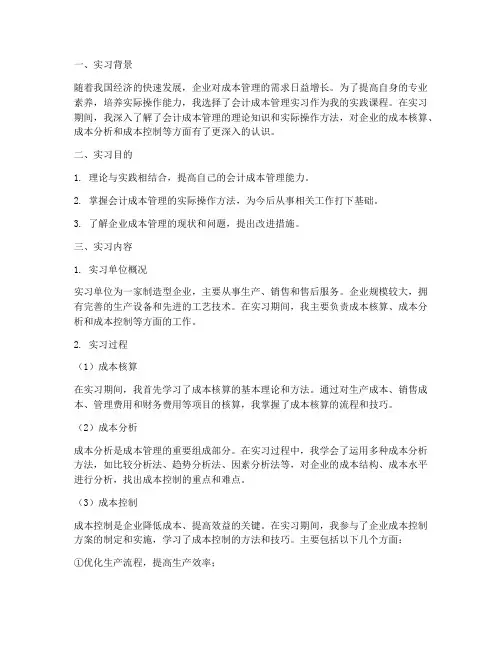 一、实习背景

随着我国经济的快速发展，企业对成本管理的需求日益增长。为了提高自身的专业素养，培养实际操作能力，我选择了会计成本管理实习作为我的实践课程。在实习期间，我深入了解了会计成本管理的理论知识和实际操作方法，对企业的成本核算、成本分析和成本控制等方面有了更深入的认识。

二、实习目的

1. 理论与实践相结合，提高自己的会计成本管理能力。

2. 掌握会计成本管理的实际操作方法，为今后从事相关工作打下基础。

3. 了解企业成本管理的现状和问题，提出改进措施。

三、实习内容

1. 实习单位概况

实习单位为一家制造型企业，主要从事生产、销售和售后服务。企业规模较大，拥有完善的生产设备和先进的工艺技术。在实习期间，我主要负责成本核算、成本分析和成本控制等方面的工作。

2. 实习过程

（1）成本核算

在实习期间，我首先学习了成本核算的基本理论和方法。通过对生产成本、销售成本、管理费用和财务费用等项目的核算，我掌握了成本核算的流程和技巧。

（2）成本分析

成本分析是成本管理的重要组成部分。在实习过程中，我学会了运用多种成本分析方法，如比较分析法、趋势分析法、因素分析法等，对企业的成本结构、成本水平进行分析，找出成本控制的重点和难点。

（3）成本控制

成本控制是企业降低成本、提高效益的关键。在实习期间，我参与了企业成本控制方案的制定和实施，学习了成本控制的方法和技巧。主要包括以下几个方面：

①优化生产流程，提高生产效率；